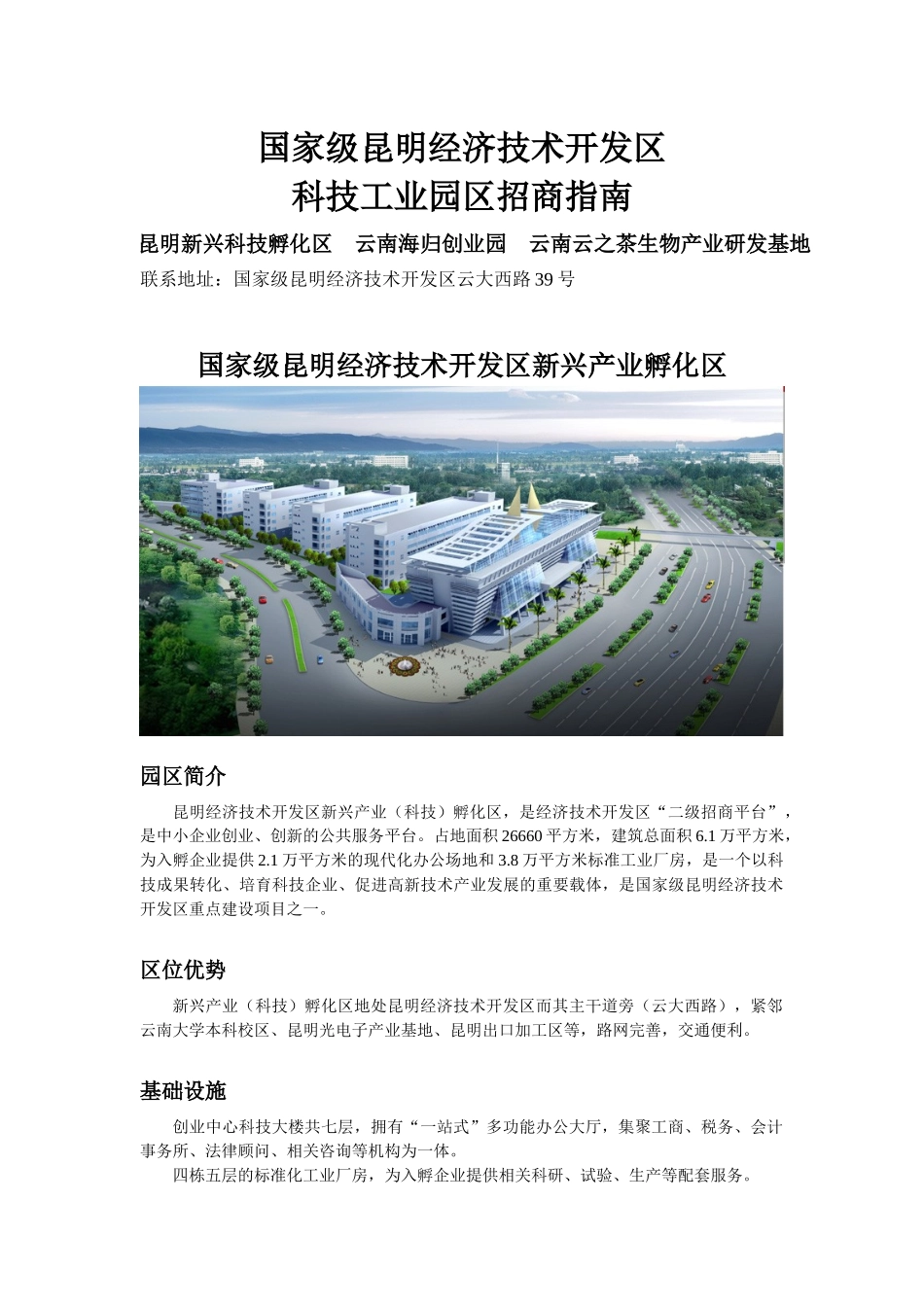 国家级昆明经济技术开发区
科技工业园区招商指南

昆明新兴科技孵化区　云南海归创业园　云南云之茶生物产业研发基地

联系地址：国家级昆明经济技术开发区云大西路 39 号

国家级昆明经济技术开发区新兴产业孵化区

园区简介

昆明经济技术开发区新兴产业（科技）孵化区，是经济技术开发区“二级招商平台”，是中小企业创业、创新的公共服务平台。占地面积 26660 平方米，建筑总面积 6.1 万平方米，为入孵企业提供 2.1 万平方米的现代化办公场地和 3.8 万平方米标准工业厂房，是一个以科技成果转化、培育科技企业、促进高新技术产业发展的重要载体，是国家级昆明经济技术开发区重点建设项目之一。

区位优势

新兴产业（科技）孵化区地处昆明经济技术开发区而其主干道旁（云大西路），紧邻云南大学本科校区、昆明光电子产业基地、昆明出口加工区等，路网完善，交通便利。

基础设施

创业中心科技大楼共七层，拥有“一站式”多功能办公大厅，集聚工商、税务、会计事务所、法律顾问、相关咨询等机构为一体。

四栋五层的标准化工业厂房，为入孵企业提供相关科研、试验、生产等配套服务。